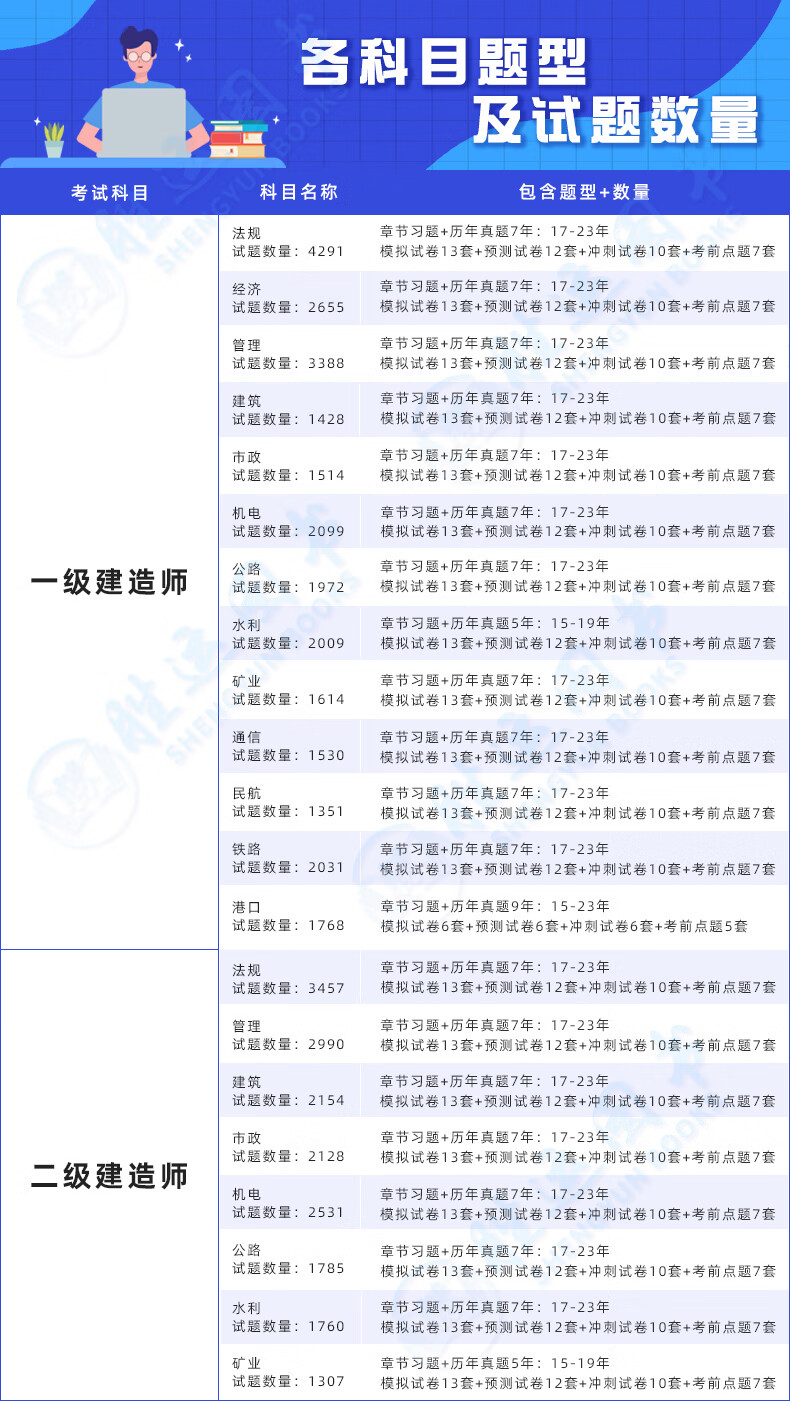 各科目题型
及试题数量

| 考试科目 | 科目名称 | 包含题型+数量 |
|---|---|---|
| 一级建造师 | 法规 试题数量：4291 | 章节习题+历年真题7年：17-23年 模拟试卷13套+预测试卷12套+冲刺试卷10套+考前点题7套 |
| | 经济 试题数量：2655 | 章节习题+历年真题7年：17-23年 模拟试卷13套+预测试卷12套+冲刺试卷10套+考前点题7套 |
| | 管理 试题数量：3388 | 章节习题+历年真题7年：17-23年 模拟试卷13套+预测试卷12套+冲刺试卷10套+考前点题7套 |
| | 建筑 试题数量：1428 | 章节习题+历年真题7年：17-23年 模拟试卷13套+预测试卷12套+冲刺试卷10套+考前点题7套 |
| | 市政 试题数量：1514 | 章节习题+历年真题7年：17-23年 模拟试卷13套+预测试卷12套+冲刺试卷10套+考前点题7套 |
| | 机电 试题数量：2099 | 章节习题+历年真题7年：17-23年 模拟试卷13套+预测试卷12套+冲刺试卷10套+考前点题7套 |
| | 公路 试题数量：1972 | 章节习题+历年真题7年：17-23年 模拟试卷13套+预测试卷12套+冲刺试卷10套+考前点题7套 |
| | 水利 试题数量：2009 | 章节习题+历年真题5年：15-19年 模拟试卷13套+预测试卷12套+冲刺试卷10套+考前点题7套 |
| | 矿业 试题数量：1614 | 章节习题+历年真题7年：17-23年 模拟试卷13套+预测试卷12套+冲刺试卷10套+考前点题7套 |
| | 通信 试题数量：1530 | 章节习题+历年真题7年：17-23年 模拟试卷13套+预测试卷12套+冲刺试卷10套+考前点题7套 |
| | 民航 试题数量：1351 | 章节习题+历年真题7年：17-23年 模拟试卷13套+预测试卷12套+冲刺试卷10套+考前点题7套 |
| | 铁路 试题数量：2031 | 章节习题+历年真题7年：17-23年 模拟试卷13套+预测试卷12套+冲刺试卷10套+考前点题7套 |
| | 港口 试题数量：1768 | 章节习题+历年真题9年：15-23年 模拟试卷6套+预测试卷6套+冲刺试卷6套+考前点题5套 |
| 二级建造师 | 法规 试题数量：3457 | 章节习题+历年真题7年：17-23年 模拟试卷13套+预测试卷12套+冲刺试卷10套+考前点题7套 |
| | 管理 试题数量：2990 | 章节习题+历年真题7年：17-23年 模拟试卷13套+预测试卷12套+冲刺试卷10套+考前点题7套 |
| | 建筑 试题数量：2154 | 章节习题+历年真题7年：17-23年 模拟试卷13套+预测试卷12套+冲刺试卷10套+考前点题7套 |
| | 市政 试题数量：2128 | 章节习题+历年真题7年：17-23年 模拟试卷13套+预测试卷12套+冲刺试卷10套+考前点题7套 |
| | 机电 试题数量：2531 | 章节习题+历年真题7年：17-23年 模拟试卷13套+预测试卷12套+冲刺试卷10套+考前点题7套 |
| | 公路 试题数量：1785 | 章节习题+历年真题7年：17-23年 模拟试卷13套+预测试卷12套+冲刺试卷10套+考前点题7套 |
| | 水利 试题数量：1760 | 章节习题+历年真题7年：17-23年 模拟试卷13套+预测试卷12套+冲刺试卷10套+考前点题7套 |
| | 矿业 试题数量：1307 | 章节习题+历年真题5年：15-19年 模拟试卷13套+预测试卷12套+冲刺试卷10套+考前点题7套 |